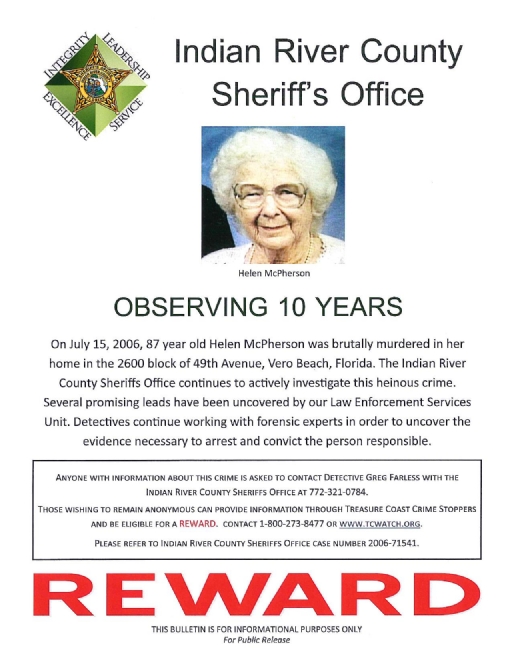 INTEGRITY LEADERSHIP EXCELLENCE SERVICE

Indian River County Sheriff's Office

Helen McPherson

OBSERVING 10 YEARS

On July 15, 2006, 87 year old Helen McPherson was brutally murdered in her home in the 2600 block of 49th Avenue, Vero Beach, Florida. The Indian River County Sheriffs Office continues to actively investigate this heinous crime. Several promising leads have been uncovered by our Law Enforcement Services Unit. Detectives continue working with forensic experts in order to uncover the evidence necessary to arrest and convict the person responsible.

ANYONE WITH INFORMATION ABOUT THIS CRIME IS ASKED TO CONTACT DETECTIVE GREG FARLESS WITH THE INDIAN RIVER COUNTY SHERIFFS OFFICE AT 772-321-0784.

THOSE WISHING TO REMAIN ANONYMOUS CAN PROVIDE INFORMATION THROUGH TREASURE COAST CRIME STOPPERS AND BE ELIGIBLE FOR A REWARD. CONTACT 1-800-273-8477 OR WWW.TCWATCH.ORG.

PLEASE REFER TO INDIAN RIVER COUNTY SHERIFFS OFFICE CASE NUMBER 2006-71541.

REWARD

THIS BULLETIN IS FOR INFORMATIONAL PURPOSES ONLY
For Public Release